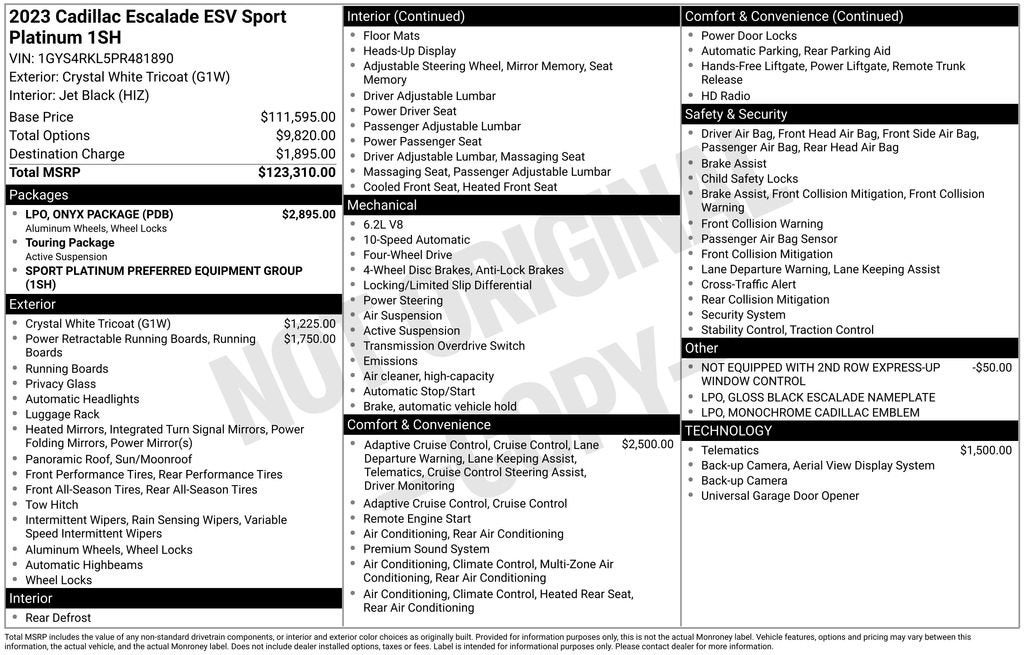 2023 Cadillac Escalade ESV Sport Platinum 1SH
VIN: 1GYS4RKL5PR481890
Exterior: Crystal White Tricoat (G1W)
Interior: Jet Black (HIZ)

Base Price $111,595.00
Total Options $9,820.00
Destination Charge $1,895.00
Total MSRP $123,310.00

Packages
• LPO, ONYX PACKAGE (PDB) $2,895.00
Aluminum Wheels, Wheel Locks
• Touring Package
Active Suspension
• SPORT PLATINUM PREFERRED EQUIPMENT GROUP (1SH)

Exterior
• Crystal White Tricoat (G1W) $1,225.00
• Power Retractable Running Boards, Running Boards $1,750.00
• Running Boards
• Privacy Glass
• Automatic Headlights
• Luggage Rack
• Heated Mirrors, Integrated Turn Signal Mirrors, Power Folding Mirrors, Power Mirror(s)
• Panoramic Roof, Sun/Moonroof
• Front Performance Tires, Rear Performance Tires
• Front All-Season Tires, Rear All-Season Tires
• Tow Hitch
• Intermittent Wipers, Rain Sensing Wipers, Variable Speed Intermittent Wipers
• Aluminum Wheels, Wheel Locks
• Automatic Highbeams
• Wheel Locks

Interior
• Rear Defrost

Interior (Continued)
• Floor Mats
• Heads-Up Display
• Adjustable Steering Wheel, Mirror Memory, Seat Memory
• Driver Adjustable Lumbar
• Power Driver Seat
• Passenger Adjustable Lumbar
• Power Passenger Seat
• Driver Adjustable Lumbar, Massaging Seat
• Massaging Seat, Passenger Adjustable Lumbar
• Cooled Front Seat, Heated Front Seat

Mechanical
• 6.2L V8
• 10-Speed Automatic
• Four-Wheel Drive
• 4-Wheel Disc Brakes, Anti-Lock Brakes
• Locking/Limited Slip Differential
• Power Steering
• Air Suspension
• Active Suspension
• Transmission Overdrive Switch
• Emissions
• Air cleaner, high-capacity
• Automatic Stop/Start
• Brake, automatic vehicle hold

Comfort & Convenience
• Adaptive Cruise Control, Cruise Control, Lane Departure Warning, Lane Keeping Assist, Telematics, Cruise Control Steering Assist, Driver Monitoring $2,500.00
• Adaptive Cruise Control, Cruise Control
• Remote Engine Start
• Air Conditioning, Rear Air Conditioning
• Premium Sound System
• Air Conditioning, Climate Control, Multi-Zone Air Conditioning, Rear Air Conditioning
• Air Conditioning, Climate Control, Heated Rear Seat, Rear Air Conditioning

Comfort & Convenience (Continued)
• Power Door Locks
• Automatic Parking, Rear Parking Aid
• Hands-Free Liftgate, Power Liftgate, Remote Trunk Release
• HD Radio

Safety & Security
• Driver Air Bag, Front Head Air Bag, Front Side Air Bag, Passenger Air Bag, Rear Head Air Bag
• Brake Assist
• Child Safety Locks
• Brake Assist, Front Collision Mitigation, Front Collision Warning
• Front Collision Warning
• Passenger Air Bag Sensor
• Front Collision Mitigation
• Lane Departure Warning, Lane Keeping Assist
• Cross-Traffic Alert
• Rear Collision Mitigation
• Security System
• Stability Control, Traction Control

Other
• NOT EQUIPPED WITH 2ND ROW EXPRESS-UP WINDOW CONTROL -$50.00
• LPO, GLOSS BLACK ESCALADE NAMEPLATE
• LPO, MONOCHROME CADILLAC EMBLEM

TECHNOLOGY
• Telematics $1,500.00
• Back-up Camera, Aerial View Display System
• Back-up Camera
• Universal Garage Door Opener

Total MSRP includes the value of any non-standard drivetrain components, or interior and exterior color choices as originally built. Provided for information purposes only, this is not the actual Monroney label. Vehicle features, options and pricing may vary between this information, the actual vehicle, and the actual Monroney label. Does not include dealer installed options, taxes or fees. Label is intended for informational purposes only. Please contact dealer for more information.

NOT ORIGINAL COPY